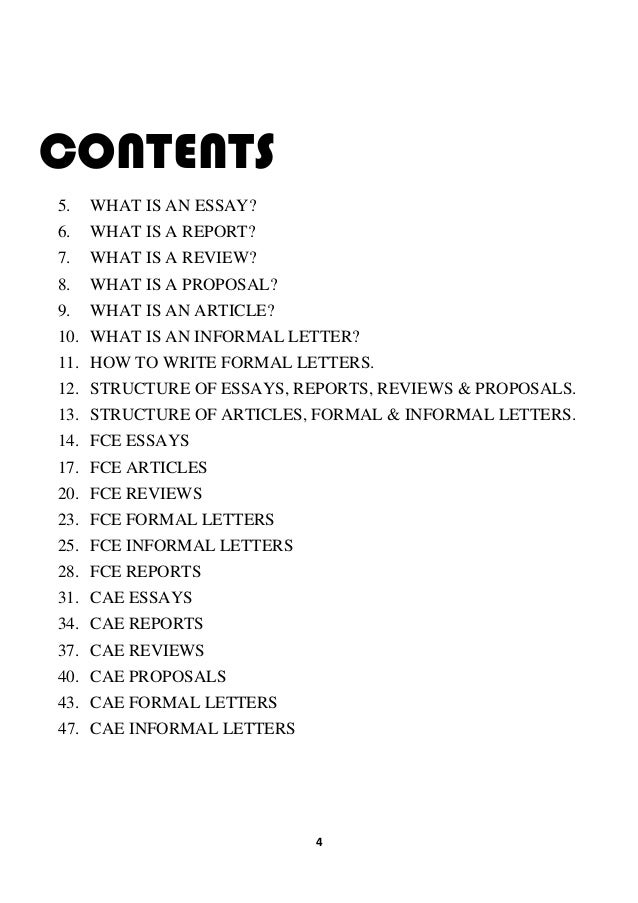 CONTENTS

5. WHAT IS AN ESSAY?
6. WHAT IS A REPORT?
7. WHAT IS A REVIEW?
8. WHAT IS A PROPOSAL?
9. WHAT IS AN ARTICLE?
10. WHAT IS AN INFORMAL LETTER?
11. HOW TO WRITE FORMAL LETTERS.
12. STRUCTURE OF ESSAYS, REPORTS, REVIEWS & PROPOSALS.
13. STRUCTURE OF ARTICLES, FORMAL & INFORMAL LETTERS.
14. FCE ESSAYS
17. FCE ARTICLES
20. FCE REVIEWS
23. FCE FORMAL LETTERS
25. FCE INFORMAL LETTERS
28. FCE REPORTS
31. CAE ESSAYS
34. CAE REPORTS
37. CAE REVIEWS
40. CAE PROPOSALS
43. CAE FORMAL LETTERS
47. CAE INFORMAL LETTERS

4